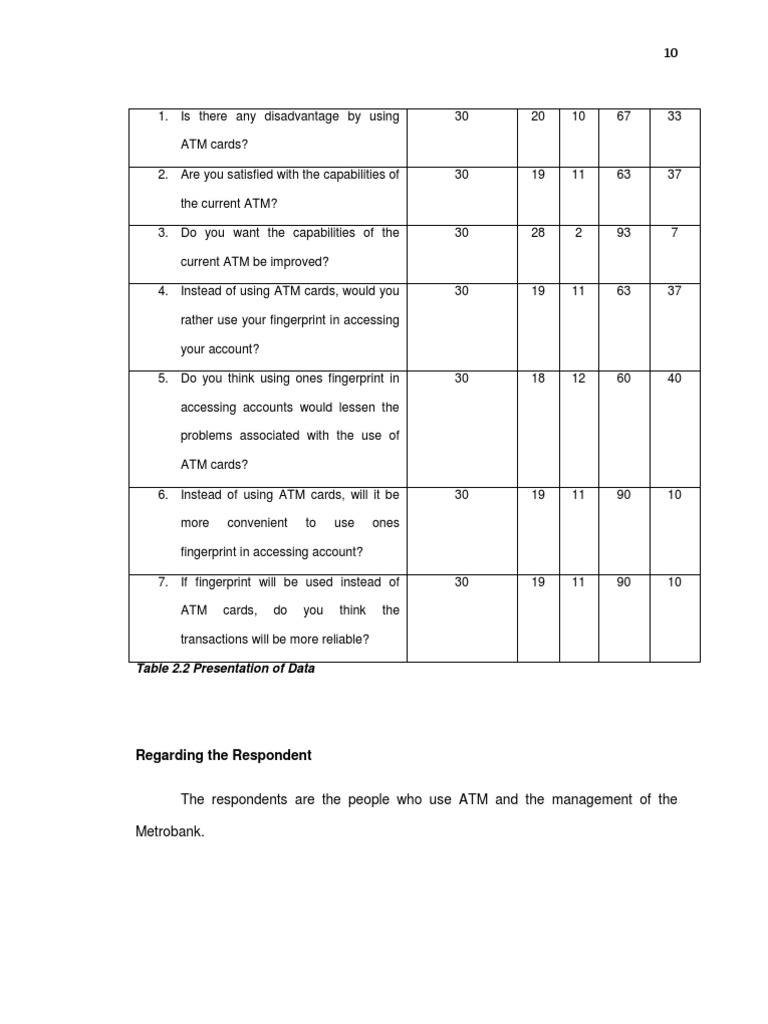 10

| | | | | | |
|---|---|---|---|---|---|
| 1. Is there any disadvantage by using ATM cards? | 30 | 20 | 10 | 67 | 33 |
| 2. Are you satisfied with the capabilities of the current ATM? | 30 | 19 | 11 | 63 | 37 |
| 3. Do you want the capabilities of the current ATM be improved? | 30 | 28 | 2 | 93 | 7 |
| 4. Instead of using ATM cards, would you rather use your fingerprint in accessing your account? | 30 | 19 | 11 | 63 | 37 |
| 5. Do you think using ones fingerprint in accessing accounts would lessen the problems associated with the use of ATM cards? | 30 | 18 | 12 | 60 | 40 |
| 6. Instead of using ATM cards, will it be more convenient to use ones fingerprint in accessing account? | 30 | 19 | 11 | 90 | 10 |
| 7. If fingerprint will be used instead of ATM cards, do you think the transactions will be more reliable? | 30 | 19 | 11 | 90 | 10 |

Table 2.2 Presentation of Data

Regarding the Respondent

The respondents are the people who use ATM and the management of the Metrobank.